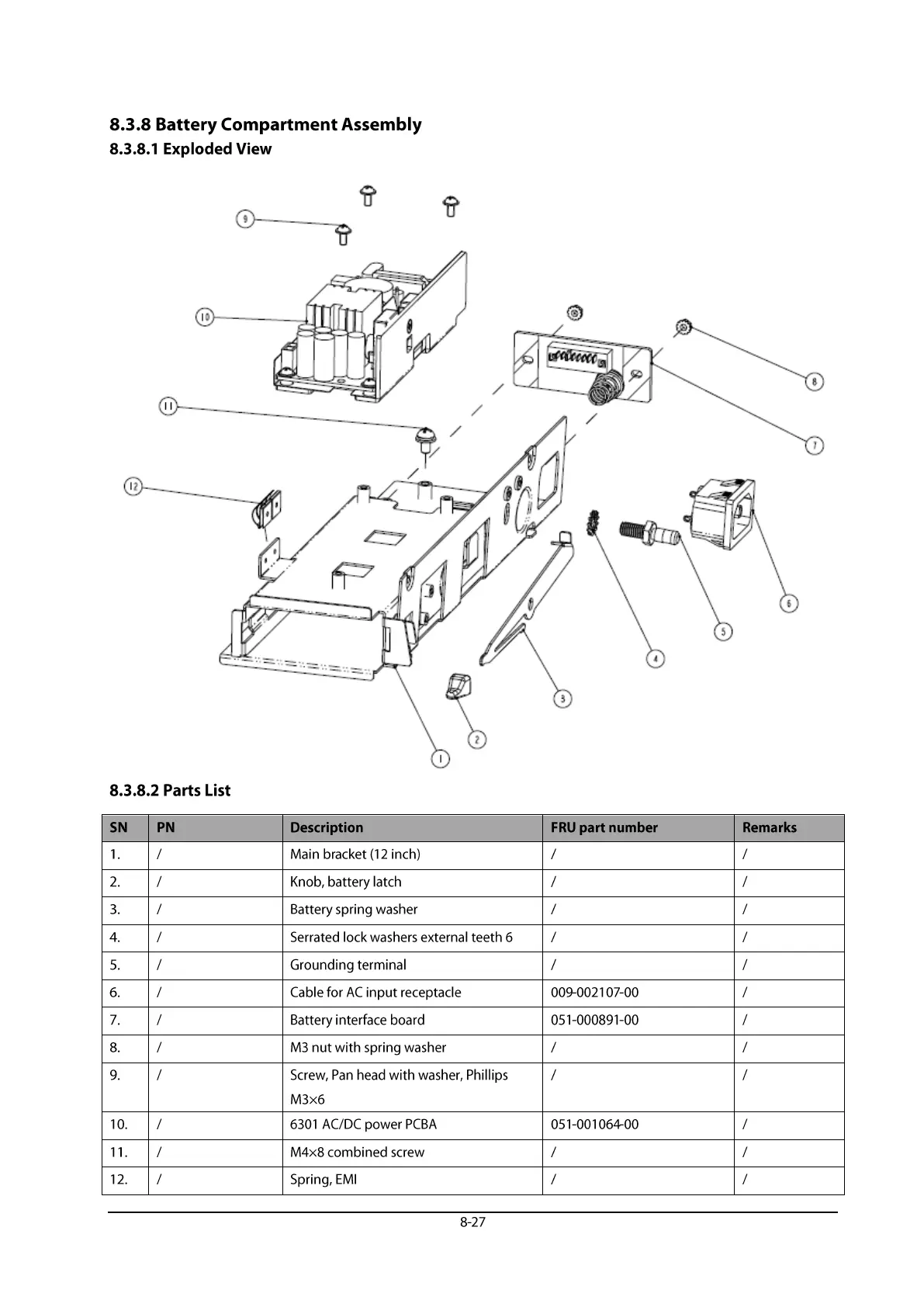 8.3.8 Battery Compartment Assembly
8.3.8.1 Exploded View

9
10
11
12
8
7
6
5
4
3
2
1

8.3.8.2 Parts List

| SN | PN | Description | FRU part number | Remarks |
|---|---|---|---|---|
| 1. | / | Main bracket (12 inch) | / | / |
| 2. | / | Knob, battery latch | / | / |
| 3. | / | Battery spring washer | / | / |
| 4. | / | Serrated lock washers external teeth 6 | / | / |
| 5. | / | Grounding terminal | / | / |
| 6. | / | Cable for AC input receptacle | 009-002107-00 | / |
| 7. | / | Battery interface board | 051-000891-00 | / |
| 8. | / | M3 nut with spring washer | / | / |
| 9. | / | Screw, Pan head with washer, Phillips M3×6 | / | / |
| 10. | / | 6301 AC/DC power PCBA | 051-001064-00 | / |
| 11. | / | M4×8 combined screw | / | / |
| 12. | / | Spring, EMI | / | / |

8-27